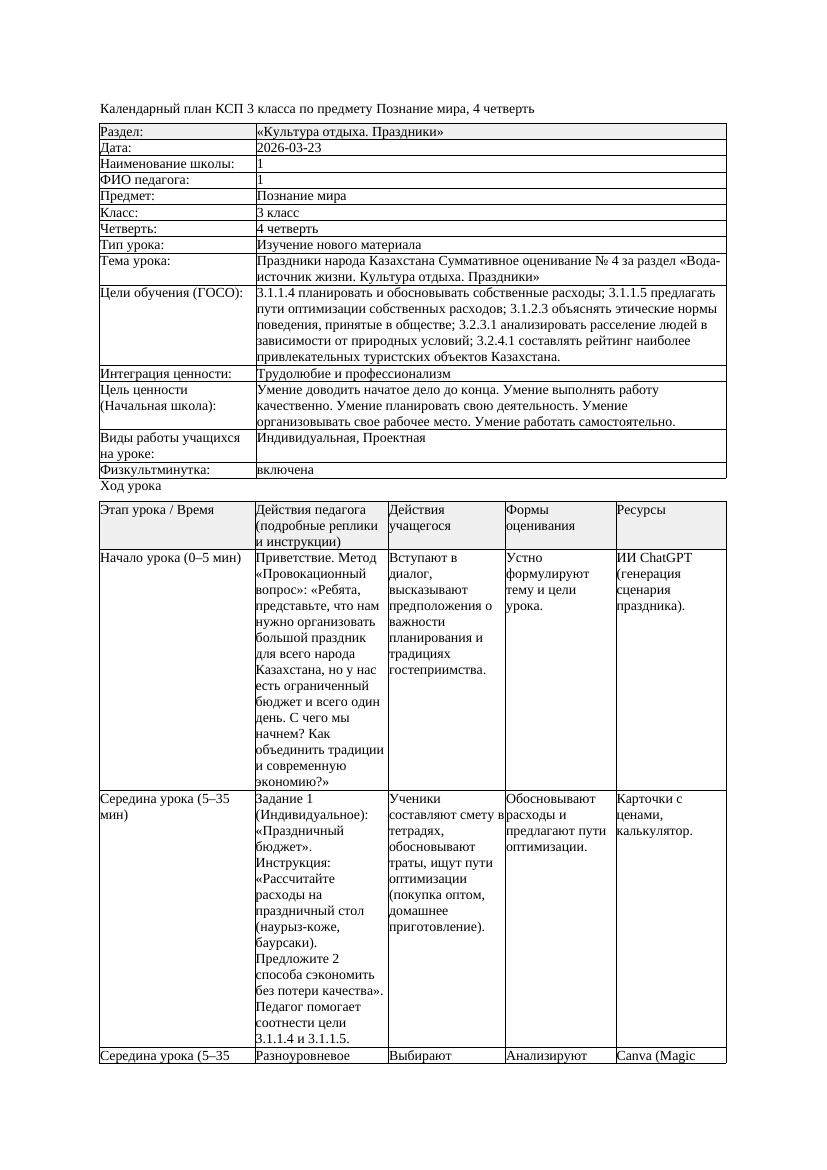 Календарный план КСП 3 класса по предмету Познание мира, 4 четверть

| Раздел: | «Культура отдыха. Праздники» |
|---|---|
| Дата: | 2026-03-23 |
| Наименование школы: | 1 |
| ФИО педагога: | 1 |
| Предмет: | Познание мира |
| Класс: | 3 класс |
| Четверть: | 4 четверть |
| Тип урока: | Изучение нового материала |
| Тема урока: | Праздники народа Казахстана Суммативное оценивание № 4 за раздел «Вода-источник жизни. Культура отдыха. Праздники» |
| Цели обучения (ГОСО): | 3.1.1.4 планировать и обосновывать собственные расходы; 3.1.1.5 предлагать пути оптимизации собственных расходов; 3.1.2.3 объяснять этические нормы поведения, принятые в обществе; 3.2.3.1 анализировать расселение людей в зависимости от природных условий; 3.2.4.1 составлять рейтинг наиболее привлекательных туристских объектов Казахстана. |
| Интеграция ценности: | Трудолюбие и профессионализм |
| Цель ценности (Начальная школа): | Умение доводить начатое дело до конца. Умение выполнять работу качественно. Умение планировать свою деятельность. Умение организовывать свое рабочее место. Умение работать самостоятельно. |
| Виды работы учащихся на уроке: | Индивидуальная, Проектная |
| Физкультминутка: | включена |

Ход урока

| Этап урока / Время | Действия педагога (подробные реплики и инструкции) | Действия учащегося | Формы оценивания | Ресурсы |
|---|---|---|---|---|
| Начало урока (0–5 мин) | Приветствие. Метод «Провокационный вопрос»: «Ребята, представьте, что нам нужно организовать большой праздник для всего народа Казахстана, но у нас есть ограниченный бюджет и всего один день. С чего мы начнем? Как объединить традиции и современную экономию?» | Вступают в диалог, высказывают предположения о важности планирования и традициях гостеприимства. | Устно формулируют тему и цели урока. | ИИ ChatGPT (генерация сценария праздника). |
| Середина урока (5–35 мин) | Задание 1 (Индивидуальное): «Праздничный бюджет». Инструкция: «Рассчитайте расходы на праздничный стол (наурыз-коже, баурсаки). Предложите 2 способа сэкономить без потери качества». Педагог помогает соотнести цели 3.1.1.4 и 3.1.1.5. | Ученики составляют смету в тетрадях, обосновывают траты, ищут пути оптимизации (покупка оптом, домашнее приготовление). | Обосновывают расходы и предлагают пути оптимизации. | Карточки с ценами, калькулятор. |
| Середина урока (5–35 | Разноуровневое | Выбирают | Анализируют | Canva (Magic |